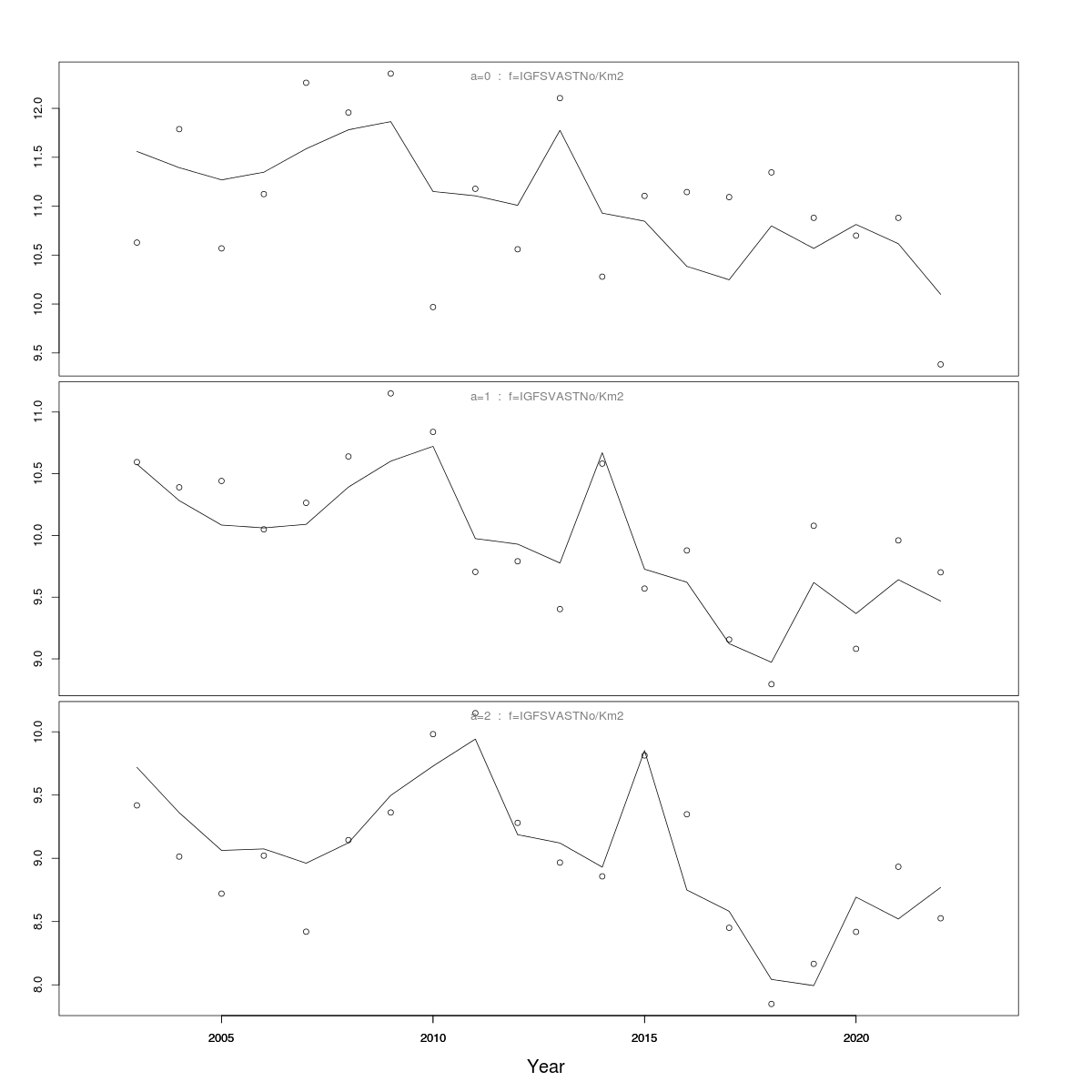 a=0 : f=IGFSVASTNo/Km2

12.0
11.5
11.0
10.5
10.0
9.5

a=1 : f=IGFSVASTNo/Km2

11.0
10.5
10.0
9.5
9.0

a=2 : f=IGFSVASTNo/Km2

10.0
9.5
9.0
8.5
8.0

2005
2010
2015
2020

Year